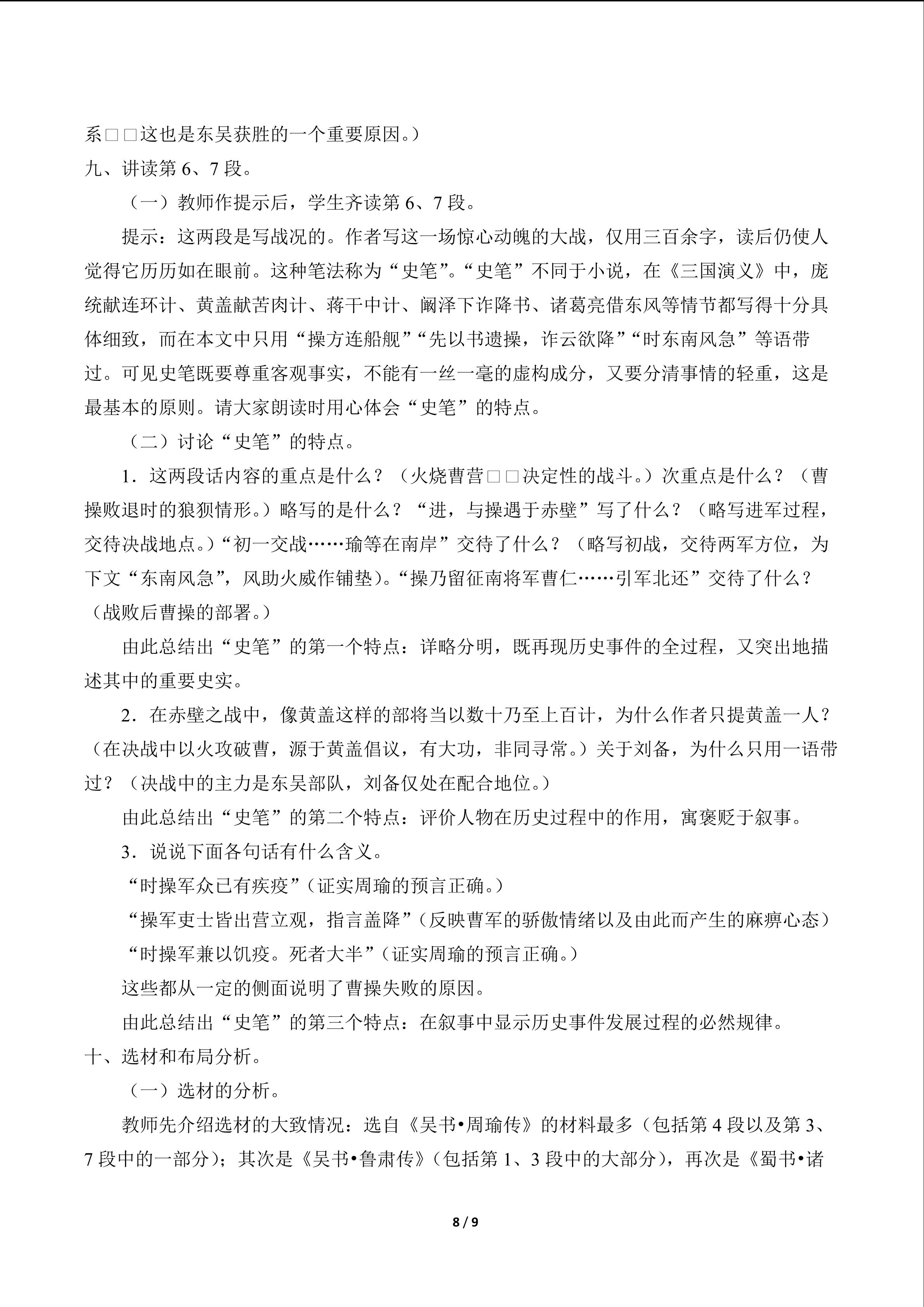 系□□这也是东吴获胜的一个重要原因。）

九、讲读第 6、7 段。

（一）教师作提示后，学生齐读第 6、7 段。

提示：这两段是写战况的。作者写这一场惊心动魄的大战，仅用三百余字，读后仍使人觉得它历历如在眼前。这种笔法称为“史笔”。“史笔”不同于小说，在《三国演义》中，庞统献连环计、黄盖献苦肉计、蒋干中计、阚泽下诈降书、诸葛亮借东风等情节都写得十分具体细致，而在本文中只用“操方连船舰”“先以书遗操，诈云欲降”“时东南风急”等语带过。可见史笔既要尊重客观事实，不能有一丝一毫的虚构成分，又要分清事情的轻重，这是最基本的原则。请大家朗读时用心体会“史笔”的特点。

（二）讨论“史笔”的特点。

1．这两段话内容的重点是什么？（火烧曹营□□决定性的战斗。）次重点是什么？（曹操败退时的狼狈情形。）略写的是什么？“进，与操遇于赤壁”写了什么？（略写进军过程，交待决战地点。）“初一交战……瑜等在南岸”交待了什么？（略写初战，交待两军方位，为下文“东南风急”，风助火威作铺垫）。“操乃留征南将军曹仁……引军北还”交待了什么？（战败后曹操的部署。）

由此总结出“史笔”的第一个特点：详略分明，既再现历史事件的全过程，又突出地描述其中的重要史实。

2．在赤壁之战中，像黄盖这样的部将当以数十乃至上百计，为什么作者只提黄盖一人？（在决战中以火攻破曹，源于黄盖倡议，有大功，非同寻常。）关于刘备，为什么只用一语带过？（决战中的主力是东吴部队，刘备仅处在配合地位。）

由此总结出“史笔”的第二个特点：评价人物在历史过程中的作用，寓褒贬于叙事。

3．说说下面各句话有什么含义。

“时操军众已有疾疫”（证实周瑜的预言正确。）

“操军吏士皆出营立观，指言盖降”（反映曹军的骄傲情绪以及由此而产生的麻痹心态）

“时操军兼以饥疫。死者大半”（证实周瑜的预言正确。）

这些都从一定的侧面说明了曹操失败的原因。

由此总结出“史笔”的第三个特点：在叙事中显示历史事件发展过程的必然规律。

十、选材和布局分析。

（一）选材的分析。

教师先介绍选材的大致情况：选自《吴书•周瑜传》的材料最多（包括第 4 段以及第 3、7 段中的一部分）；其次是《吴书•鲁肃传》（包括第 1、3 段中的大部分），再次是《蜀书•诸

8 / 9